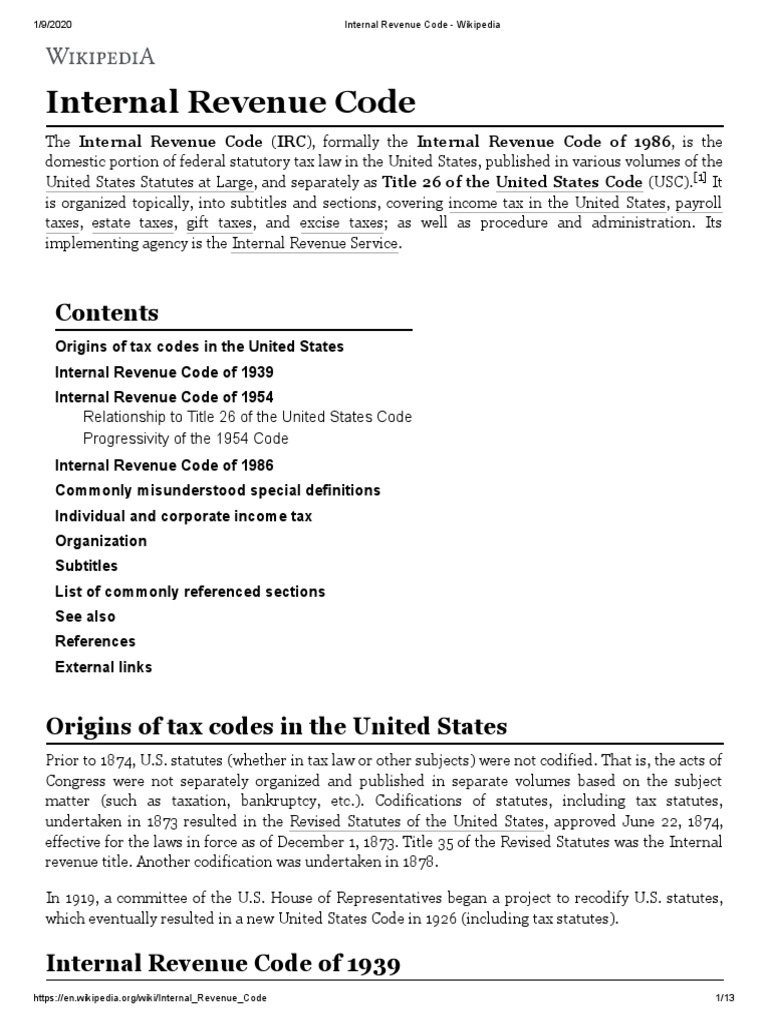 1/9/2020 Internal Revenue Code - Wikipedia

WIKIPEDIA

Internal Revenue Code

The Internal Revenue Code (IRC), formally the Internal Revenue Code of 1986, is the domestic portion of federal statutory tax law in the United States, published in various volumes of the United States Statutes at Large, and separately as Title 26 of the United States Code (USC).[1] It is organized topically, into subtitles and sections, covering income tax in the United States, payroll taxes, estate taxes, gift taxes, and excise taxes; as well as procedure and administration. Its implementing agency is the Internal Revenue Service.

Contents

Origins of tax codes in the United States
Internal Revenue Code of 1939
Internal Revenue Code of 1954
Relationship to Title 26 of the United States Code
Progressivity of the 1954 Code
Internal Revenue Code of 1986
Commonly misunderstood special definitions
Individual and corporate income tax
Organization
Subtitles
List of commonly referenced sections
See also
References
External links

Origins of tax codes in the United States

Prior to 1874, U.S. statutes (whether in tax law or other subjects) were not codified. That is, the acts of Congress were not separately organized and published in separate volumes based on the subject matter (such as taxation, bankruptcy, etc.). Codifications of statutes, including tax statutes, undertaken in 1873 resulted in the Revised Statutes of the United States, approved June 22, 1874, effective for the laws in force as of December 1, 1873. Title 35 of the Revised Statutes was the Internal revenue title. Another codification was undertaken in 1878.

In 1919, a committee of the U.S. House of Representatives began a project to recodify U.S. statutes, which eventually resulted in a new United States Code in 1926 (including tax statutes).

Internal Revenue Code of 1939

https://en.wikipedia.org/wiki/Internal_Revenue_Code 1/13